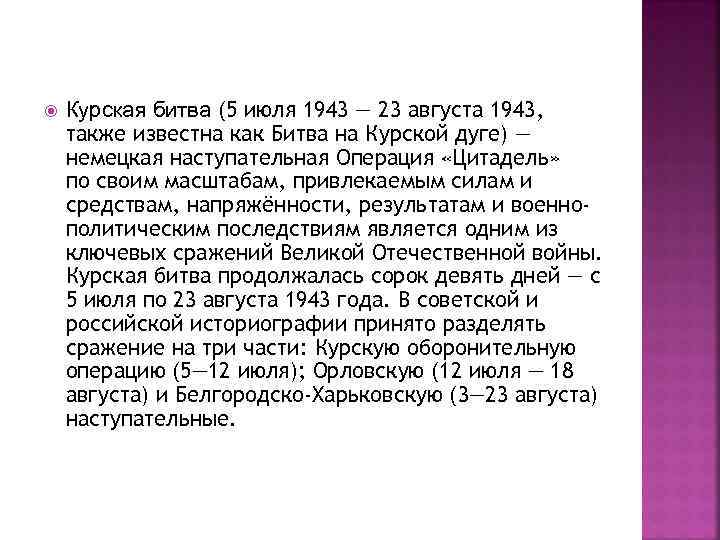 • Курская битва (5 июля 1943 — 23 августа 1943, также известна как Битва на Курской дуге) — немецкая наступательная Операция «Цитадель» по своим масштабам, привлекаемым силам и средствам, напряжённости, результатам и военно-политическим последствиям является одним из ключевых сражений Великой Отечественной войны. Курская битва продолжалась сорок девять дней — с 5 июля по 23 августа 1943 года. В советской и российской историографии принято разделять сражение на три части: Курскую оборонительную операцию (5—12 июля); Орловскую (12 июля — 18 августа) и Белгородско-Харьковскую (3—23 августа) наступательные.